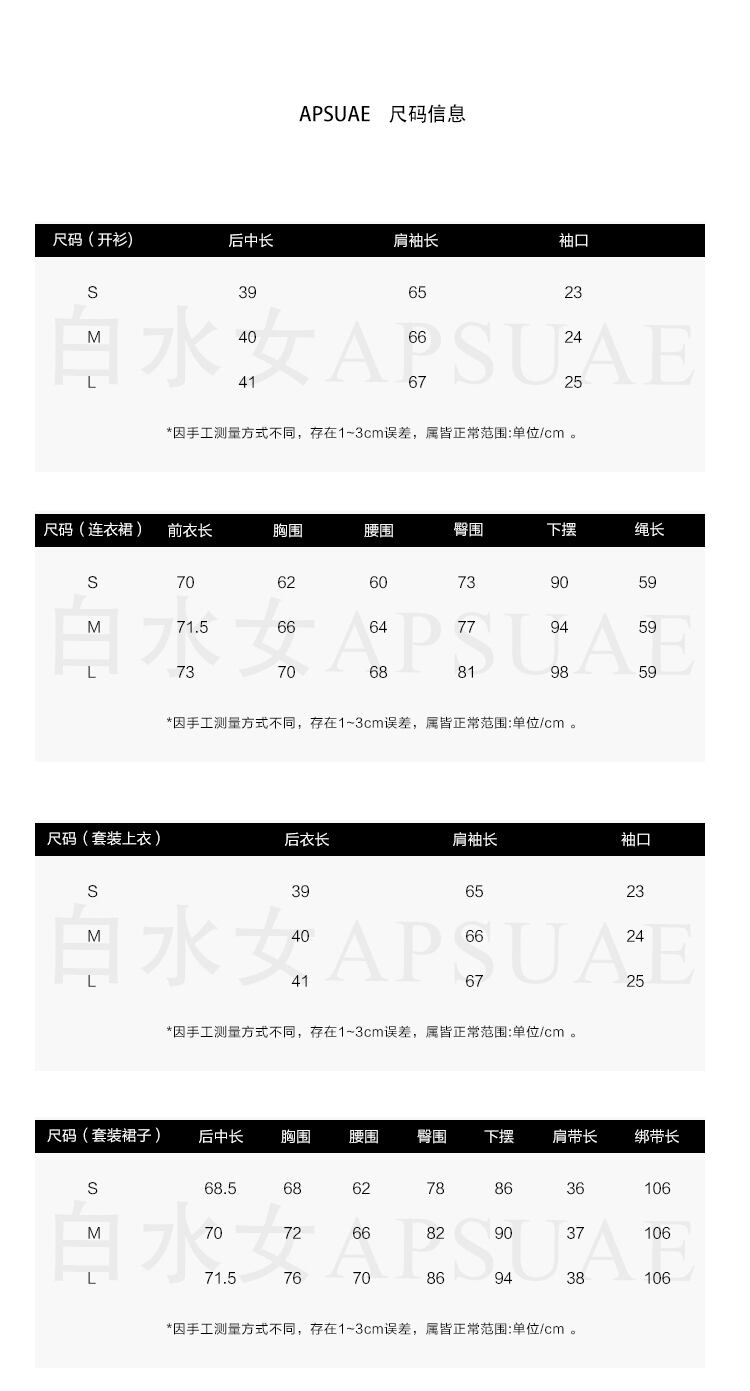 APSUAE 尺码信息

| 尺码（开衫） | 后中长 | 肩袖长 | 袖口 |
|---|---|---|---|
| S | 39 | 65 | 23 |
| M | 40 | 66 | 24 |
| L | 41 | 67 | 25 |

白水女APSUAE

*因手工测量方式不同，存在1~3cm误差，属皆正常范围:单位/cm 。

| 尺码（连衣裙） | 前衣长 | 胸围 | 腰围 | 臀围 | 下摆 | 绳长 |
|---|---|---|---|---|---|---|
| S | 70 | 62 | 60 | 73 | 90 | 59 |
| M | 71.5 | 66 | 64 | 77 | 94 | 59 |
| L | 73 | 70 | 68 | 81 | 98 | 59 |

白水女APSUAE

*因手工测量方式不同，存在1~3cm误差，属皆正常范围:单位/cm 。

| 尺码（套装上衣） | 后衣长 | 肩袖长 | 袖口 |
|---|---|---|---|
| S | 39 | 65 | 23 |
| M | 40 | 66 | 24 |
| L | 41 | 67 | 25 |

白水女APSUAE

*因手工测量方式不同，存在1~3cm误差，属皆正常范围:单位/cm 。

| 尺码（套装裙子） | 后中长 | 胸围 | 腰围 | 臀围 | 下摆 | 肩带长 | 绑带长 |
|---|---|---|---|---|---|---|---|
| S | 68.5 | 68 | 62 | 78 | 86 | 36 | 106 |
| M | 70 | 72 | 66 | 82 | 90 | 37 | 106 |
| L | 71.5 | 76 | 70 | 86 | 94 | 38 | 106 |

白水女APSUAE

*因手工测量方式不同，存在1~3cm误差，属皆正常范围:单位/cm 。